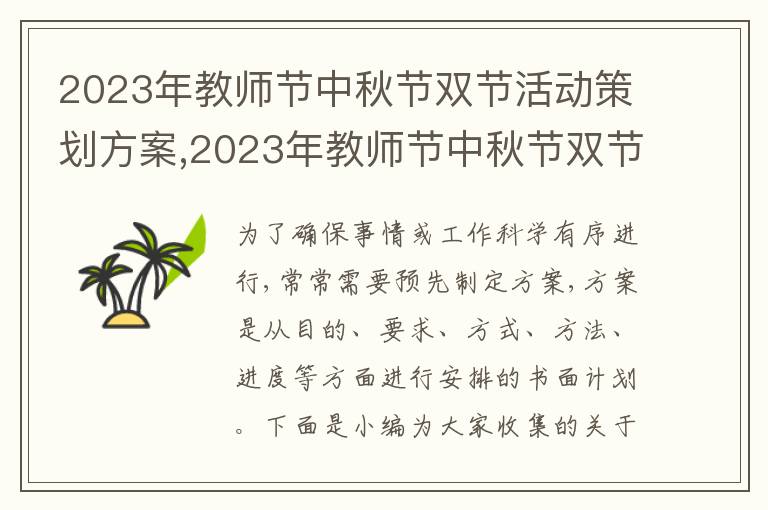 2023年教师节中秋节双节活动策划方案,2023年教师节中秋节双节

为了确保事情或工作科学有序进行,常常需要预先制定方案,方案是从目的、要求、方式、方法、进度等方面进行安排的书面计划。下面是小编为大家收集的关于